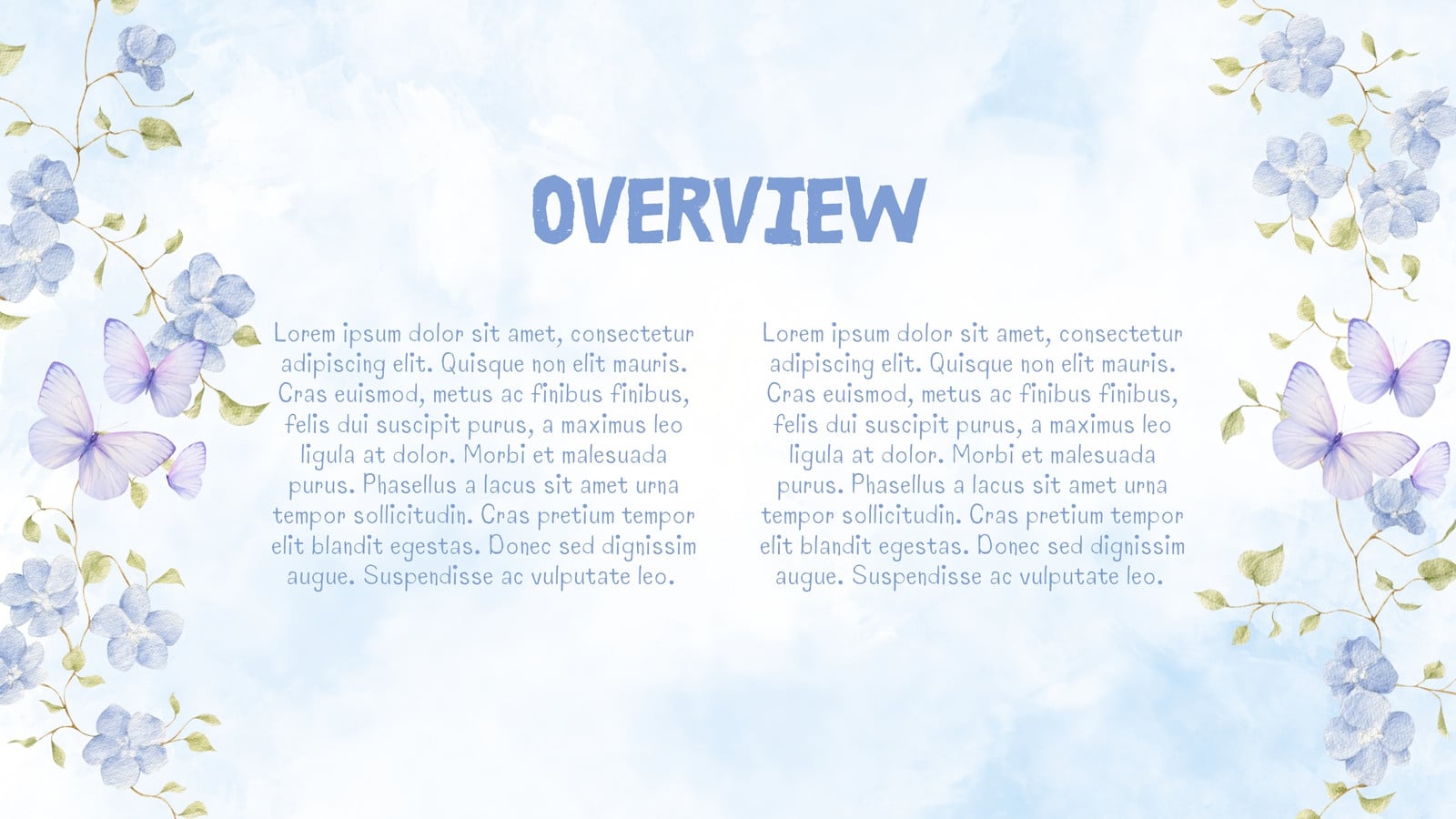 OVERVIEW

Lorem ipsum dolor sit amet, consectetur adipiscing elit. Quisque non elit mauris. Cras euismod, metus ac finibus finibus, felis dui suscipit purus, a maximus leo ligula at dolor. Morbi et malesuada purus. Phasellus a lacus sit amet urna tempor sollicitudin. Cras pretium tempor elit blandit egestas. Donec sed dignissim augue. Suspendisse ac vulputate leo.

Lorem ipsum dolor sit amet, consectetur adipiscing elit. Quisque non elit mauris. Cras euismod, metus ac finibus finibus, felis dui suscipit purus, a maximus leo ligula at dolor. Morbi et malesuada purus. Phasellus a lacus sit amet urna tempor sollicitudin. Cras pretium tempor elit blandit egestas. Donec sed dignissim augue. Suspendisse ac vulputate leo.